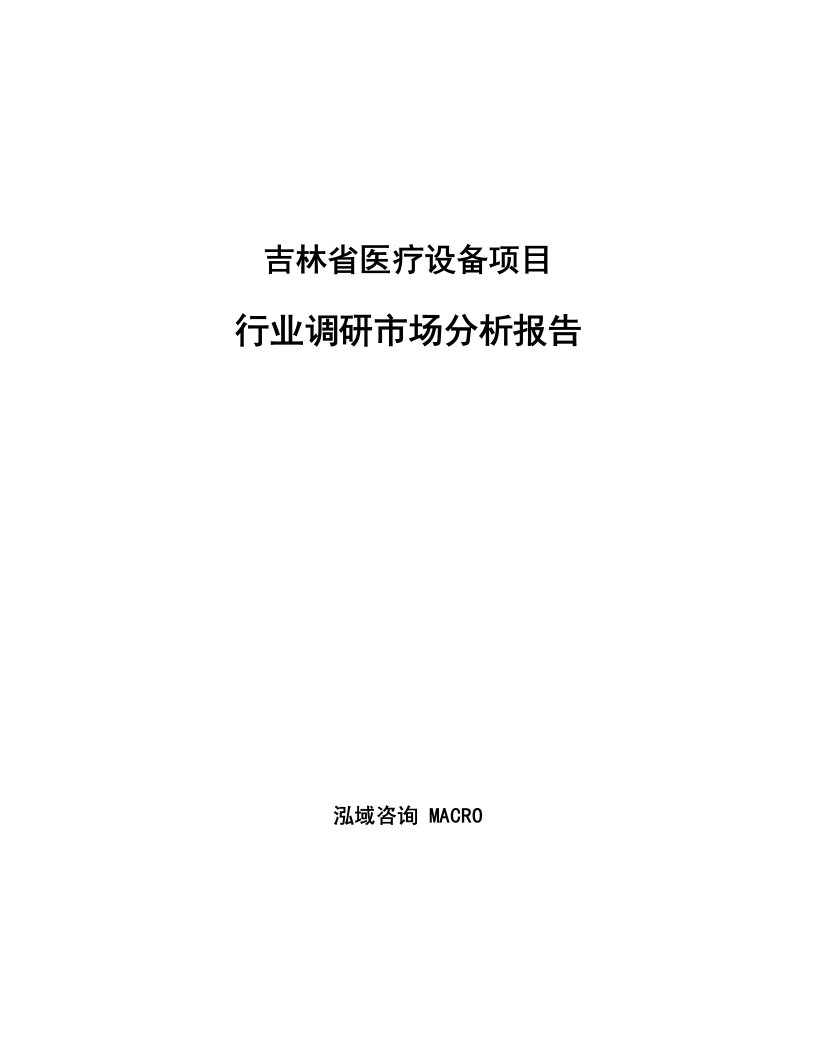 吉林省医疗设备项目

行业调研市场分析报告

泓域咨询 MACRO